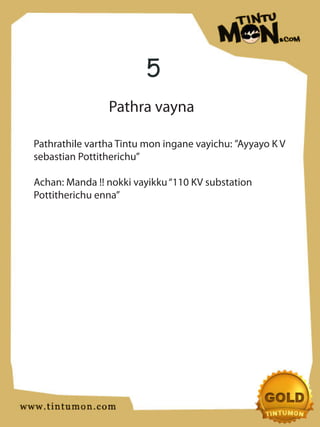 TINTU MON.COM

5

Pathra vayna

Pathrathile vartha Tintu mon ingane vayichu: "Ayyayo K V sebastian Pottitherichu"

Achan: Manda !! nokki vayikku "110 KV substation Pottitherichu enna"

www.tintumon.com

GOLD
TINTUMON